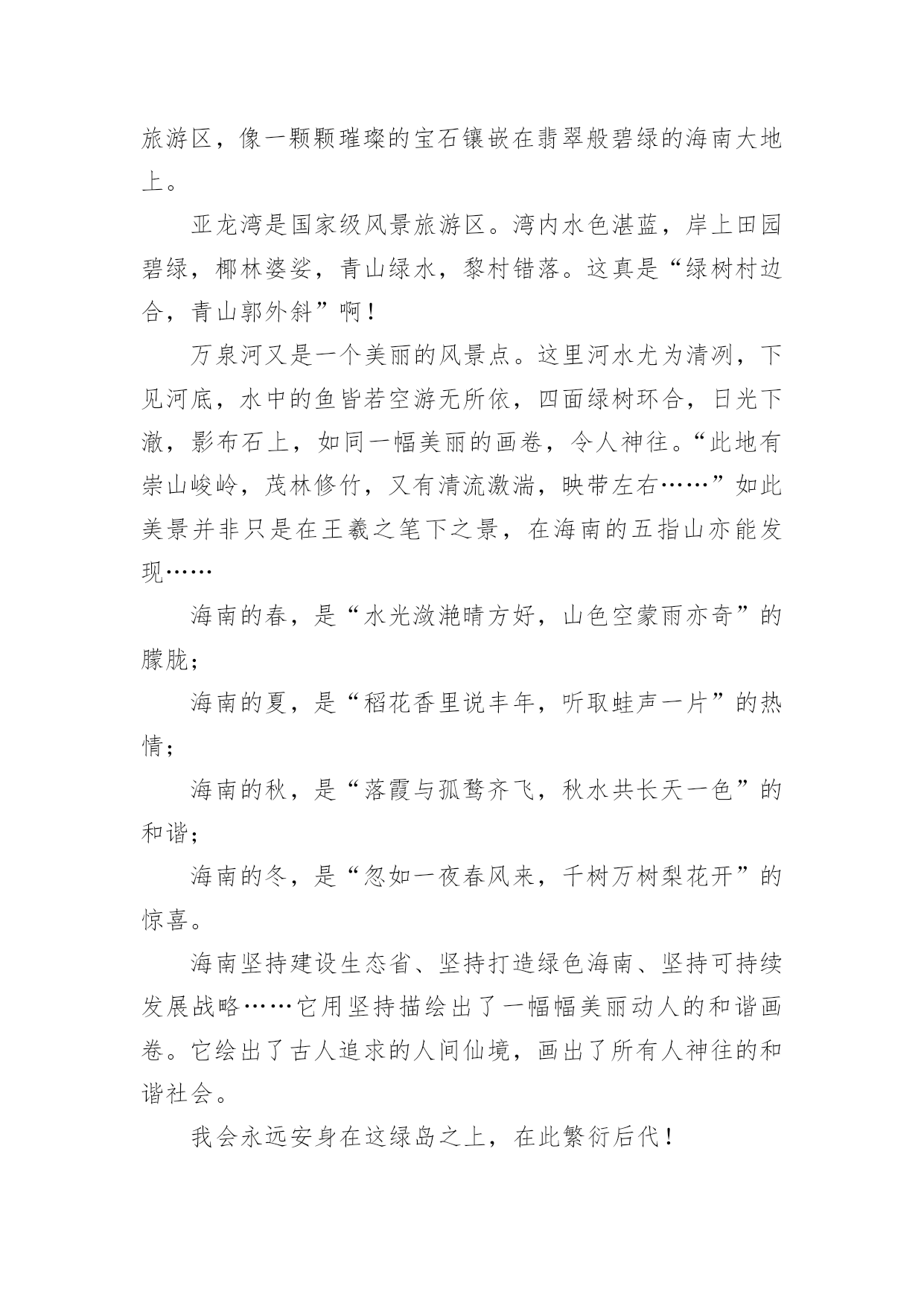 旅游区，像一颗颗璀璨的宝石镶嵌在翡翠般碧绿的海南大地上。

亚龙湾是国家级风景旅游区。湾内水色湛蓝，岸上田园碧绿，椰林婆娑，青山绿水，黎村错落。这真是“绿树村边合，青山郭外斜”啊！

万泉河又是一个美丽的风景点。这里河水尤为清冽，下见河底，水中的鱼皆若空游无所依，四面绿树环合，日光下澈，影布石上，如同一幅美丽的画卷，令人神往。“此地有崇山峻岭，茂林修竹，又有清流激湍，映带左右……”如此美景并非只是在王羲之笔下之景，在海南的五指山亦能发现……

海南的春，是“水光潋滟晴方好，山色空蒙雨亦奇”的朦胧；

海南的夏，是“稻花香里说丰年，听取蛙声一片”的热情；

海南的秋，是“落霞与孤鹜齐飞，秋水共长天一色”的和谐；

海南的冬，是“忽如一夜春风来，千树万树梨花开”的惊喜。

海南坚持建设生态省、坚持打造绿色海南、坚持可持续发展战略……它用坚持描绘出了一幅幅美丽动人的和谐画卷。它绘出了古人追求的人间仙境，画出了所有人神往的和谐社会。

我会永远安身在这绿岛之上，在此繁衍后代！